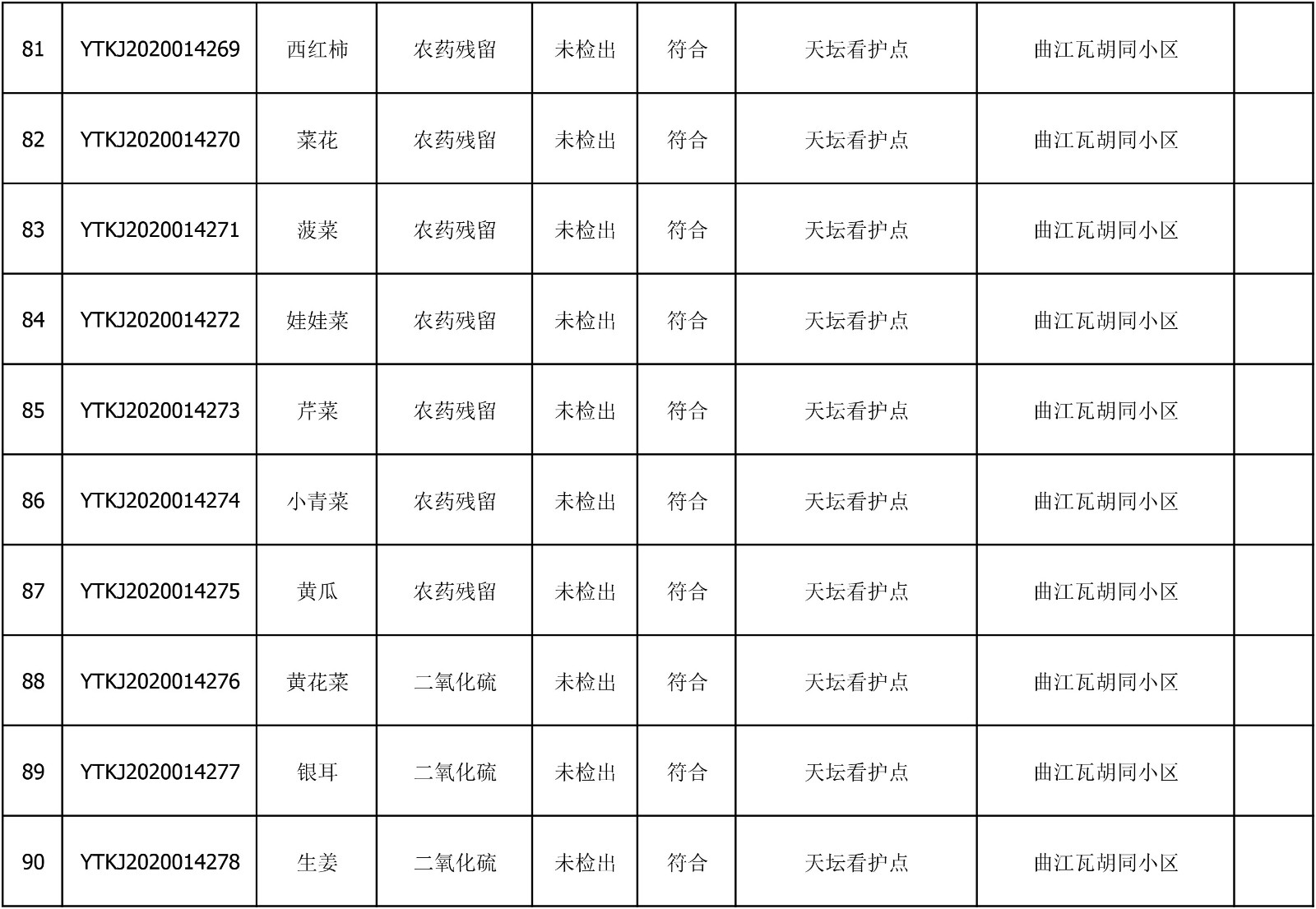 | 81 | YTKJ2020014269 | 西红柿 | 农药残留 | 未检出 | 符合 | 天坛看护点 | 曲江瓦胡同小区 |  |
|---|---|---|---|---|---|---|---|---|
| 82 | YTKJ2020014270 | 菜花 | 农药残留 | 未检出 | 符合 | 天坛看护点 | 曲江瓦胡同小区 |  |
| 83 | YTKJ2020014271 | 菠菜 | 农药残留 | 未检出 | 符合 | 天坛看护点 | 曲江瓦胡同小区 |  |
| 84 | YTKJ2020014272 | 娃娃菜 | 农药残留 | 未检出 | 符合 | 天坛看护点 | 曲江瓦胡同小区 |  |
| 85 | YTKJ2020014273 | 芹菜 | 农药残留 | 未检出 | 符合 | 天坛看护点 | 曲江瓦胡同小区 |  |
| 86 | YTKJ2020014274 | 小青菜 | 农药残留 | 未检出 | 符合 | 天坛看护点 | 曲江瓦胡同小区 |  |
| 87 | YTKJ2020014275 | 黄瓜 | 农药残留 | 未检出 | 符合 | 天坛看护点 | 曲江瓦胡同小区 |  |
| 88 | YTKJ2020014276 | 黄花菜 | 二氧化硫 | 未检出 | 符合 | 天坛看护点 | 曲江瓦胡同小区 |  |
| 89 | YTKJ2020014277 | 银耳 | 二氧化硫 | 未检出 | 符合 | 天坛看护点 | 曲江瓦胡同小区 |  |
| 90 | YTKJ2020014278 | 生姜 | 二氧化硫 | 未检出 | 符合 | 天坛看护点 | 曲江瓦胡同小区 |  |